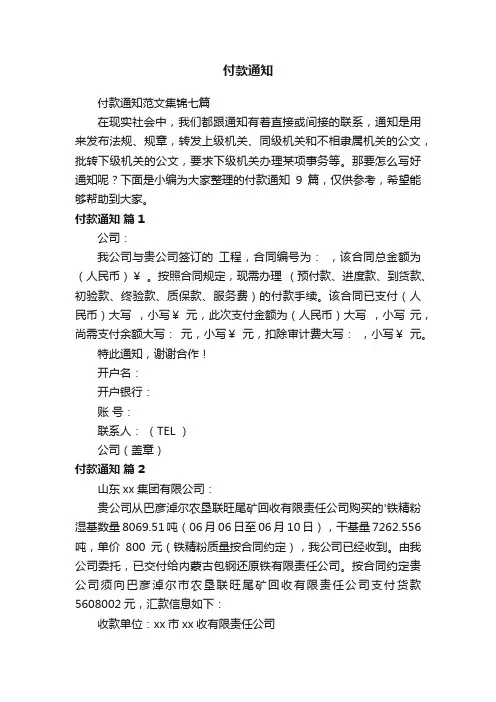 付款通知

付款通知范文集锦七篇

在现实社会中，我们都跟通知有着直接或间接的联系，通知是用来发布法规、规章，转发上级机关、同级机关和不相隶属机关的公文，批转下级机关的公文，要求下级机关办理某项事务等。那要怎么写好通知呢？下面是小编为大家整理的付款通知 9 篇，仅供参考，希望能够帮助到大家。

付款通知 篇 1

公司：

我公司与贵公司签订的 工程，合同编号为： ，该合同总金额为（人民币）¥ 。按照合同规定，现需办理 （预付款、进度款、到货款、初验款、终验款、质保款、服务费）的付款手续。该合同已支付（人民币）大写 ，小写 ¥ 元，此次支付金额为（人民币）大写 ，小写 元，尚需支付余额大写： 元，小写 ¥ 元，扣除审计费大写： ，小写 ¥ 元。

特此通知，谢谢合作！

开户名：

开户银行：

账 号：

联系人：（TEL ）

公司（盖章）

付款通知 篇 2

山东 xx 集团有限公司：

贵公司从巴彦淖尔农垦联旺尾矿回收有限责任公司购买的'铁精粉湿基数量 8069.51 吨（06 月 06 日至 06 月 10 日），干基量 7262.556 吨，单价 800 元（铁精粉质量按合同约定），我公司已经收到。由我公司委托，已交付给内蒙古包钢还原铁有限责任公司。按合同约定贵公司须向巴彦淖尔市农垦联旺尾矿回收有限责任公司支付货款 5608002 元，汇款信息如下：

收款单位：xx 市 xx 收有限责任公司